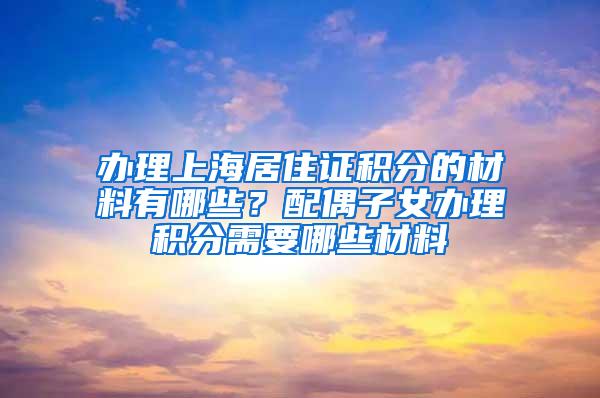 办理上海居住证积分的材料有哪些？配偶子女办理积分需要哪些材料